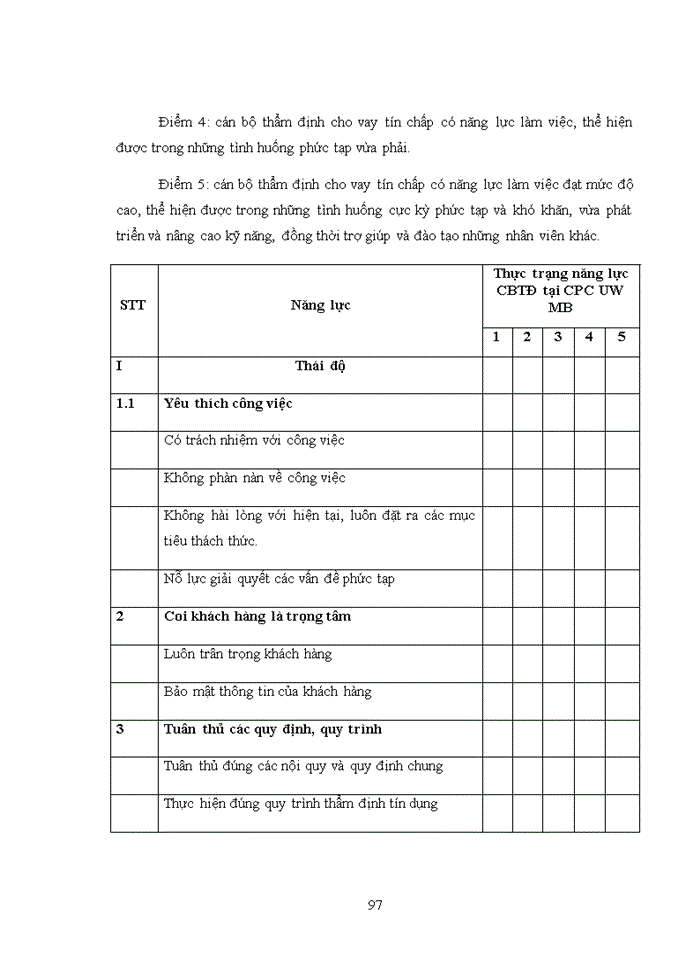 Điểm 4: cán bộ thẩm định cho vay tín chấp có năng lực làm việc, thể hiện được trong những tình huống phức tạp vừa phải.

Điểm 5: cán bộ thẩm định cho vay tín chấp có năng lực làm việc đạt mức độ cao, thể hiện được trong những tình huống cực kỳ phức tạp và khó khăn, vừa phát triển và nâng cao kỹ năng, đồng thời trợ giúp và đào tạo những nhân viên khác.

| STT | Năng lực | Thực trạng năng lực CBTĐ tại CPC UW MB | | | | |
|---|---|---|---|---|---|---|
| | | 1 | 2 | 3 | 4 | 5 |
| I | Thái độ | | | | | |
| 1.1 | Yêu thích công việc | | | | | |
| | Có trách nhiệm với công việc | | | | | |
| | Không phàn nàn về công việc | | | | | |
| | Không hài lòng với hiện tại, luôn đặt ra các mục tiêu thách thức. | | | | | |
| | Nỗ lực giải quyết các vấn đề phức tạp | | | | | |
| 2 | Coi khách hàng là trọng tâm | | | | | |
| | Luôn trân trọng khách hàng | | | | | |
| | Bảo mật thông tin của khách hàng | | | | | |
| 3 | Tuân thủ các quy định, quy trình | | | | | |
| | Tuân thủ đúng các nội quy và quy định chung | | | | | |
| | Thực hiện đúng quy trình thẩm định tín dụng | | | | | |

97